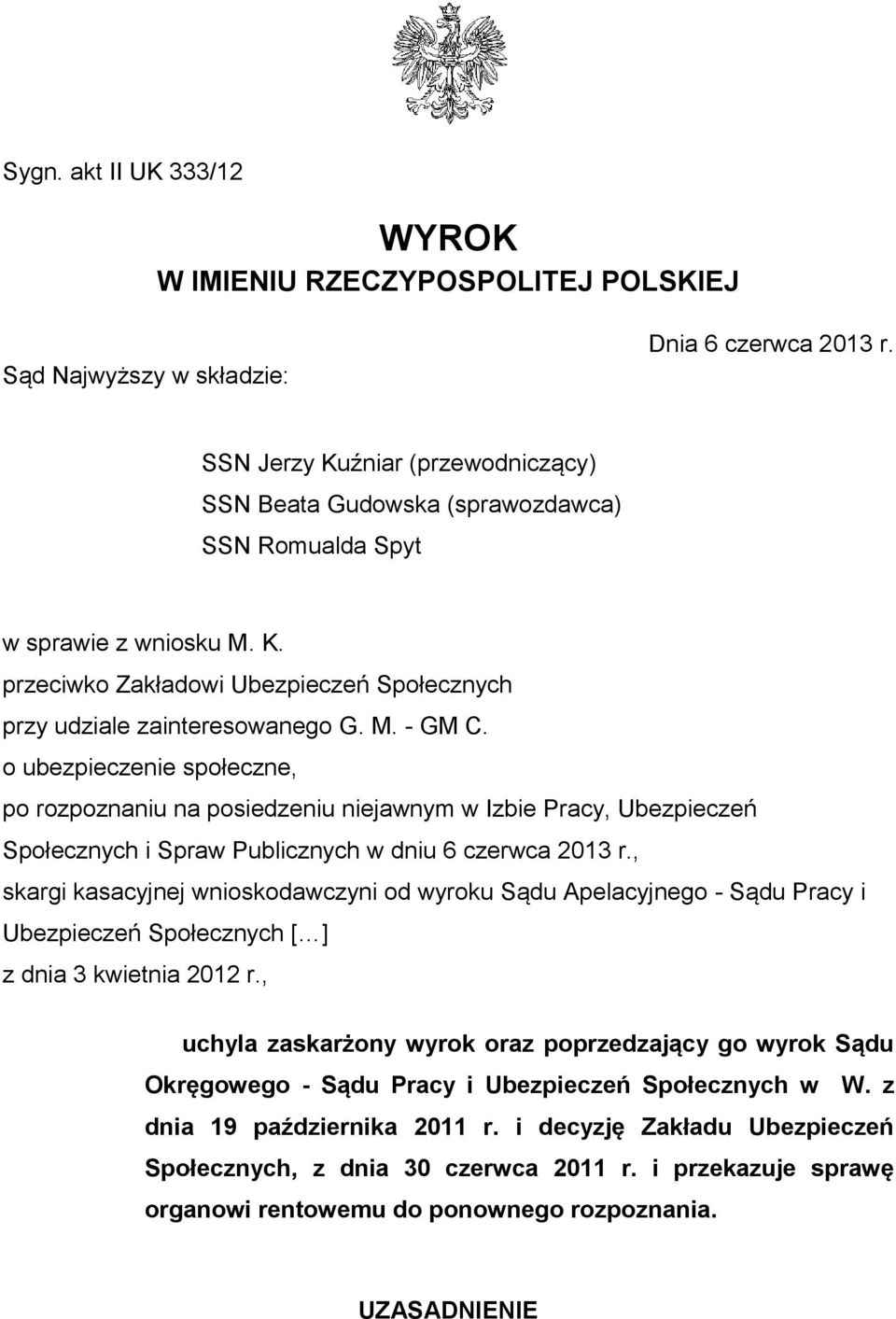 Sygn. akt II UK 333/12

WYROK
W IMIENIU RZECZYPOSPOLITEJ POLSKIEJ

Dnia 6 czerwca 2013 r.

Sąd Najwyższy w składzie:

SSN Jerzy Kuźniar (przewodniczący)
SSN Beata Gudowska (sprawozdawca)
SSN Romualda Spyt

w sprawie z wniosku M. K.
przeciwko Zakładowi Ubezpieczeń Społecznych
przy udziale zainteresowanego G. M. - GM C.
o ubezpieczenie społeczne,
po rozpoznaniu na posiedzeniu niejawnym w Izbie Pracy, Ubezpieczeń Społecznych i Spraw Publicznych w dniu 6 czerwca 2013 r.,
skargi kasacyjnej wnioskodawczyni od wyroku Sądu Apelacyjnego - Sądu Pracy i Ubezpieczeń Społecznych [...]
z dnia 3 kwietnia 2012 r.,

uchyla zaskarżony wyrok oraz poprzedzający go wyrok Sądu Okręgowego - Sądu Pracy i Ubezpieczeń Społecznych w W. z dnia 19 października 2011 r. i decyzję Zakładu Ubezpieczeń Społecznych, z dnia 30 czerwca 2011 r. i przekazuje sprawę organowi rentowemu do ponownego rozpoznania.

UZASADNIENIE